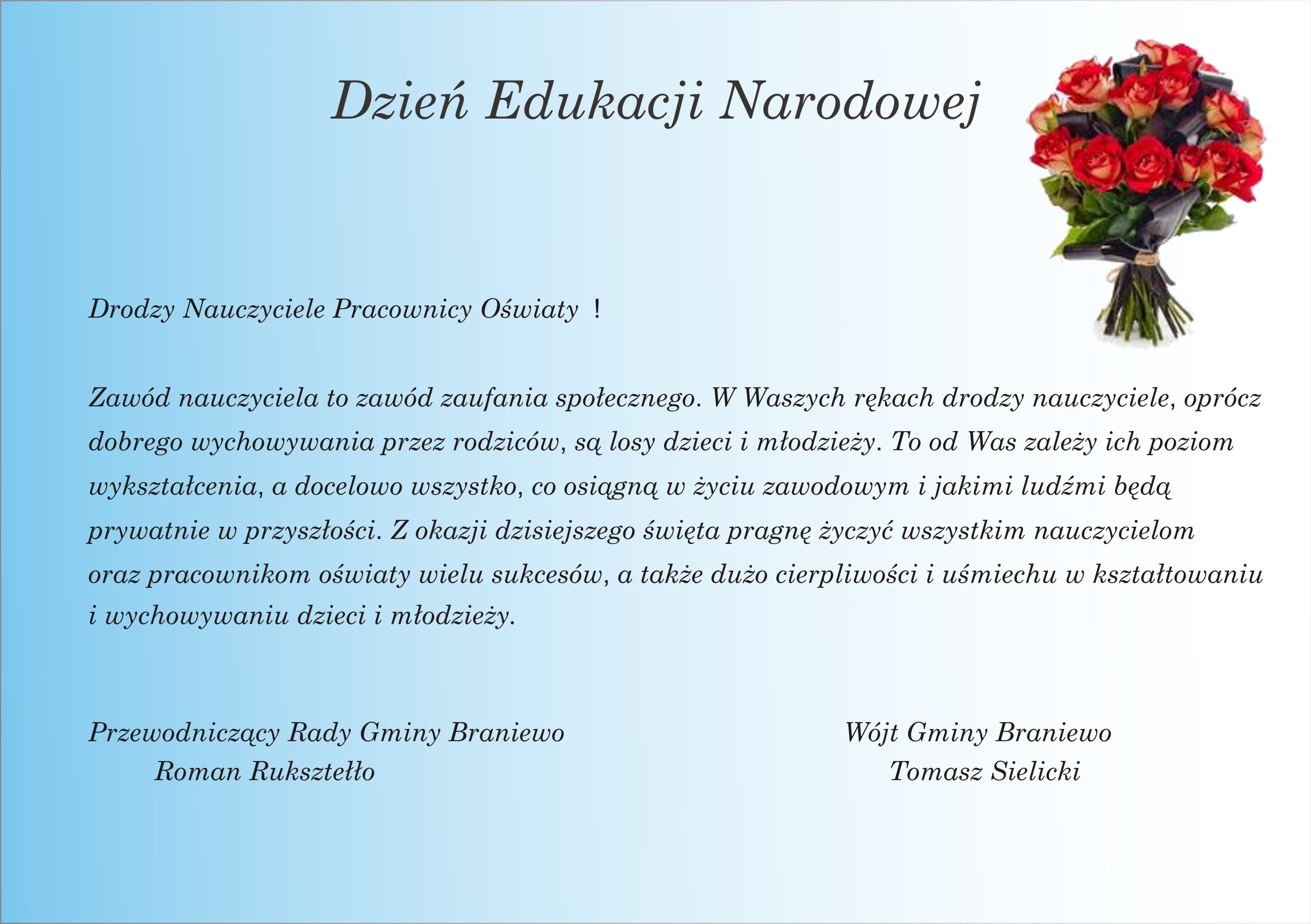 Dzień Edukacji Narodowej

Drodzy Nauczyciele Pracownicy Oświaty !

Zawód nauczyciela to zawód zaufania społecznego. W Waszych rękach drodzy nauczyciele, oprócz dobrego wychowywania przez rodziców, są losy dzieci i młodzieży. To od Was zależy ich poziom wykształcenia, a docelowo wszystko, co osiągną w życiu zawodowym i jakimi ludźmi będą prywatnie w przyszłości. Z okazji dzisiejszego święta pragnę życzyć wszystkim nauczycielom oraz pracownikom oświaty wielu sukcesów, a także dużo cierpliwości i uśmiechu w kształtowaniu i wychowywaniu dzieci i młodzieży.

Przewodniczący Rady Gminy Braniewo
Roman Ruksztełło

Wójt Gminy Braniewo
Tomasz Sielicki